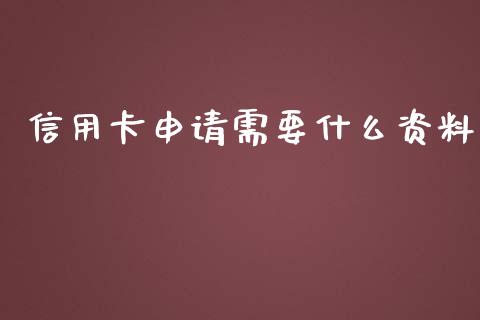 信用卡申请需要什么资料